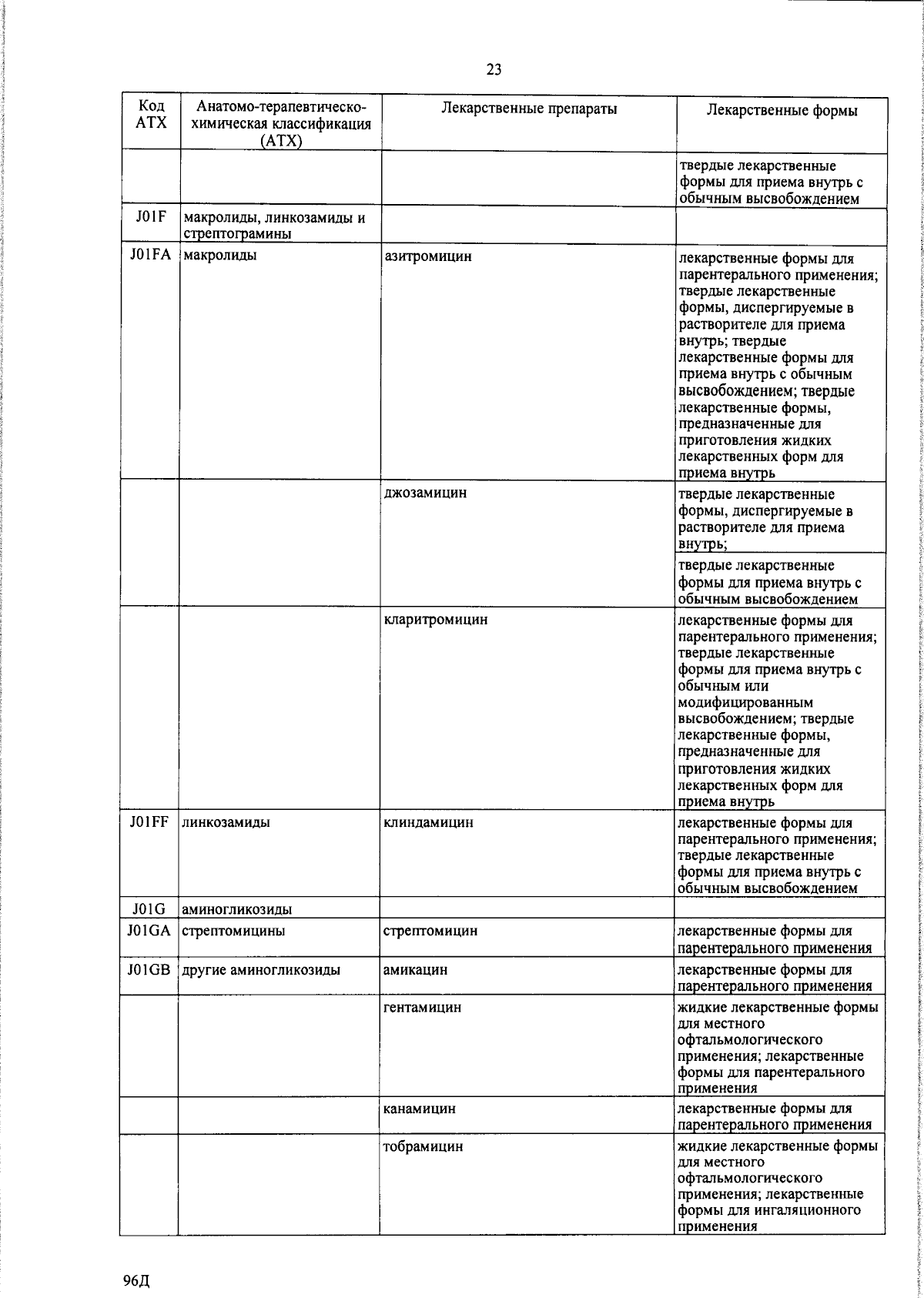 23

| Код АТХ | Анатомо-терапевтическо-химическая классификация (АТХ) | Лекарственные препараты | Лекарственные формы |
|---|---|---|---|
|  |  |  | твердые лекарственные формы для приема внутрь с обычным высвобождением |
| J01F | макролиды, линкозамиды и стрептограмины |  |  |
| J01FA | макролиды | азитромицин | лекарственные формы для парентерального применения; твердые лекарственные формы, диспергируемые в растворителе для приема внутрь; твердые лекарственные формы для приема внутрь с обычным высвобождением; твердые лекарственные формы, предназначенные для приготовления жидких лекарственных форм для приема внутрь |
|  |  | джозамицин | твердые лекарственные формы, диспергируемые в растворителе для приема внутрь; |
|  |  |  | твердые лекарственные формы для приема внутрь с обычным высвобождением |
|  |  | кларитромицин | лекарственные формы для парентерального применения; твердые лекарственные формы для приема внутрь с обычным или модифицированным высвобождением; твердые лекарственные формы, предназначенные для приготовления жидких лекарственных форм для приема внутрь |
| J01FF | линкозамиды | клиндамицин | лекарственные формы для парентерального применения; твердые лекарственные формы для приема внутрь с обычным высвобождением |
| J01G | аминогликозиды |  |  |
| J01GA | стрептомицины | стрептомицин | лекарственные формы для парентерального применения |
| J01GB | другие аминогликозиды | амикацин | лекарственные формы для парентерального применения |
|  |  | гентамицин | жидкие лекарственные формы для местного офтальмологического применения; лекарственные формы для парентерального применения |
|  |  | канамицин | лекарственные формы для парентерального применения |
|  |  | тобрамицин | жидкие лекарственные формы для местного офтальмологического применения; лекарственные формы для ингаляционного применения |

96Д